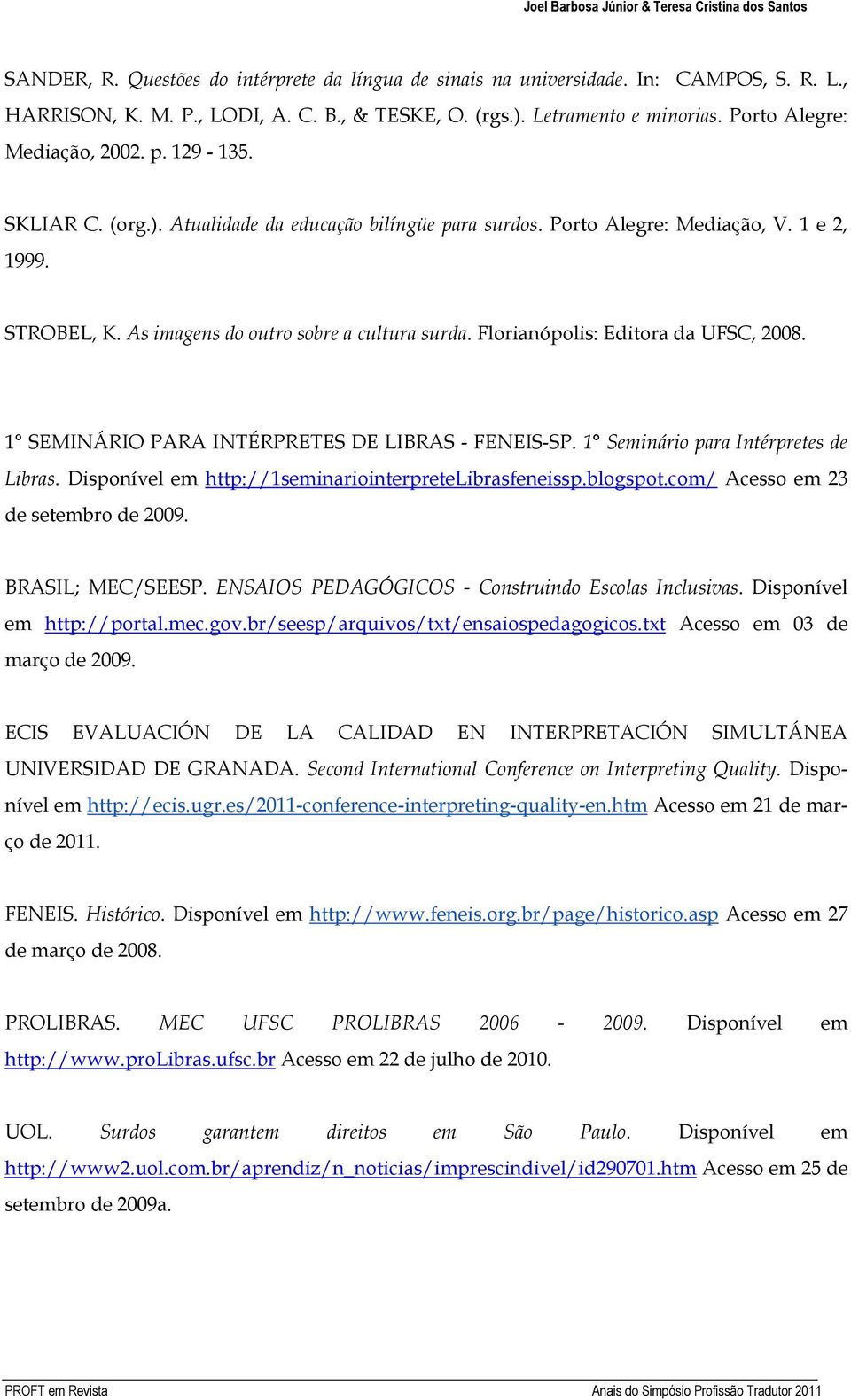 Joel Barbosa Júnior & Teresa Cristina dos Santos

SANDER, R. Questões do intérprete da língua de sinais na universidade. In: CAMPOS, S. R. L., HARRISON, K. M. P., LODI, A. C. B., & TESKE, O. (rgs.). Letramento e minorias. Porto Alegre: Mediação, 2002. p. 129 - 135.

SKLIAR C. (org.). Atualidade da educação bilíngüe para surdos. Porto Alegre: Mediação, V. 1 e 2, 1999.

STROBEL, K. As imagens do outro sobre a cultura surda. Florianópolis: Editora da UFSC, 2008.

1º SEMINÁRIO PARA INTÉRPRETES DE LIBRAS - FENEIS-SP. 1° Seminário para Intérpretes de Libras. Disponível em http://1seminariointerpreteLibrasfeneissp.blogspot.com/ Acesso em 23 de setembro de 2009.

BRASIL; MEC/SEESP. ENSAIOS PEDAGÓGICOS - Construindo Escolas Inclusivas. Disponível em http://portal.mec.gov.br/seesp/arquivos/txt/ensaiospedagogicos.txt Acesso em 03 de março de 2009.

ECIS EVALUACIÓN DE LA CALIDAD EN INTERPRETACIÓN SIMULTÁNEA UNIVERSIDAD DE GRANADA. Second International Conference on Interpreting Quality. Disponível em http://ecis.ugr.es/2011-conference-interpreting-quality-en.htm Acesso em 21 de março de 2011.

FENEIS. Histórico. Disponível em http://www.feneis.org.br/page/historico.asp Acesso em 27 de março de 2008.

PROLIBRAS. MEC UFSC PROLIBRAS 2006 - 2009. Disponível em http://www.proLibras.ufsc.br Acesso em 22 de julho de 2010.

UOL. Surdos garantem direitos em São Paulo. Disponível em http://www2.uol.com.br/aprendiz/n_noticias/imprescindivel/id290701.htm Acesso em 25 de setembro de 2009a.

PROFT em Revista

Anais do Simpósio Profissão Tradutor 2011